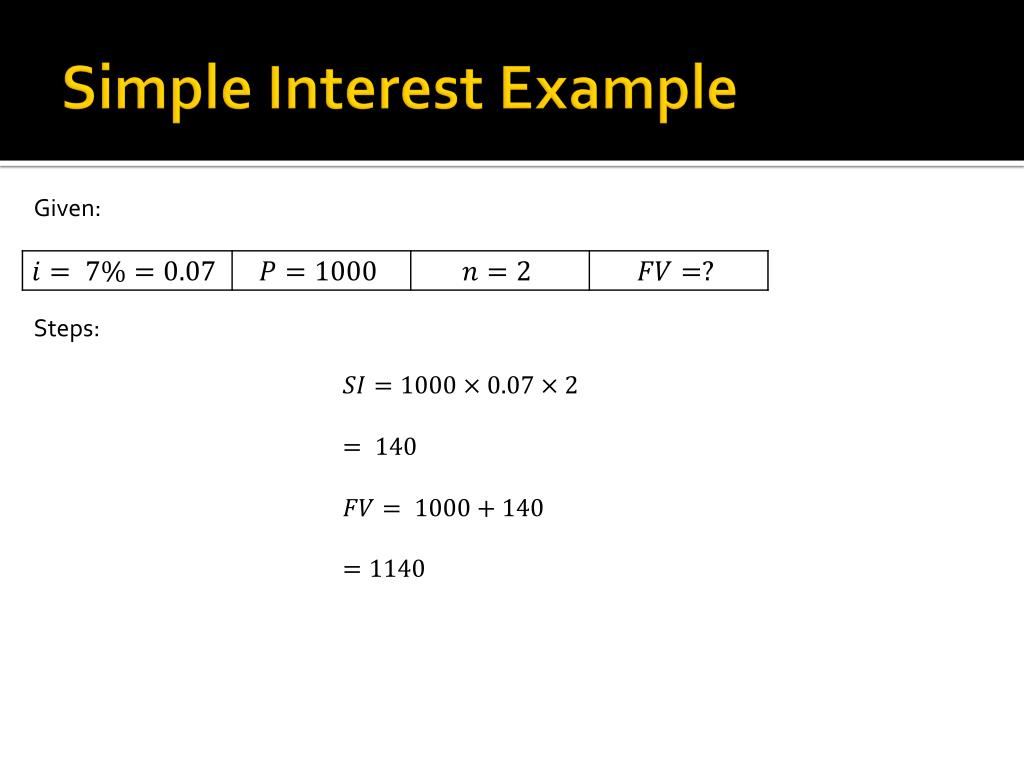 Simple Interest Example

Given:

| $i = 7\% = 0.07$ | $P = 1000$ | $n = 2$ | $FV = ?$ |
|---|---|---|---|

Steps:

$SI = 1000 \times 0.07 \times 2$

$= 140$

$FV = 1000 + 140$

$= 1140$